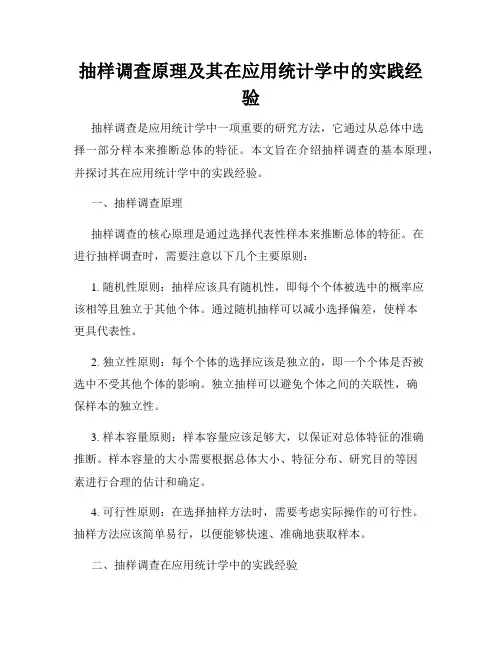 抽样调查原理及其在应用统计学中的实践经验

抽样调查是应用统计学中一项重要的研究方法，它通过从总体中选择一部分样本来推断总体的特征。本文旨在介绍抽样调查的基本原理，并探讨其在应用统计学中的实践经验。

一、抽样调查原理

抽样调查的核心原理是通过选择代表性样本来推断总体的特征。在进行抽样调查时，需要注意以下几个主要原则：

1. 随机性原则：抽样应该具有随机性，即每个个体被选中的概率应该相等且独立于其他个体。通过随机抽样可以减小选择偏差，使样本更具代表性。

2. 独立性原则：每个个体的选择应该是独立的，即一个个体是否被选中不受其他个体的影响。独立抽样可以避免个体之间的关联性，确保样本的独立性。

3. 样本容量原则：样本容量应该足够大，以保证对总体特征的准确推断。样本容量的大小需要根据总体大小、特征分布、研究目的等因素进行合理的估计和确定。

4. 可行性原则：在选择抽样方法时，需要考虑实际操作的可行性。抽样方法应该简单易行，以便能够快速、准确地获取样本。

二、抽样调查在应用统计学中的实践经验